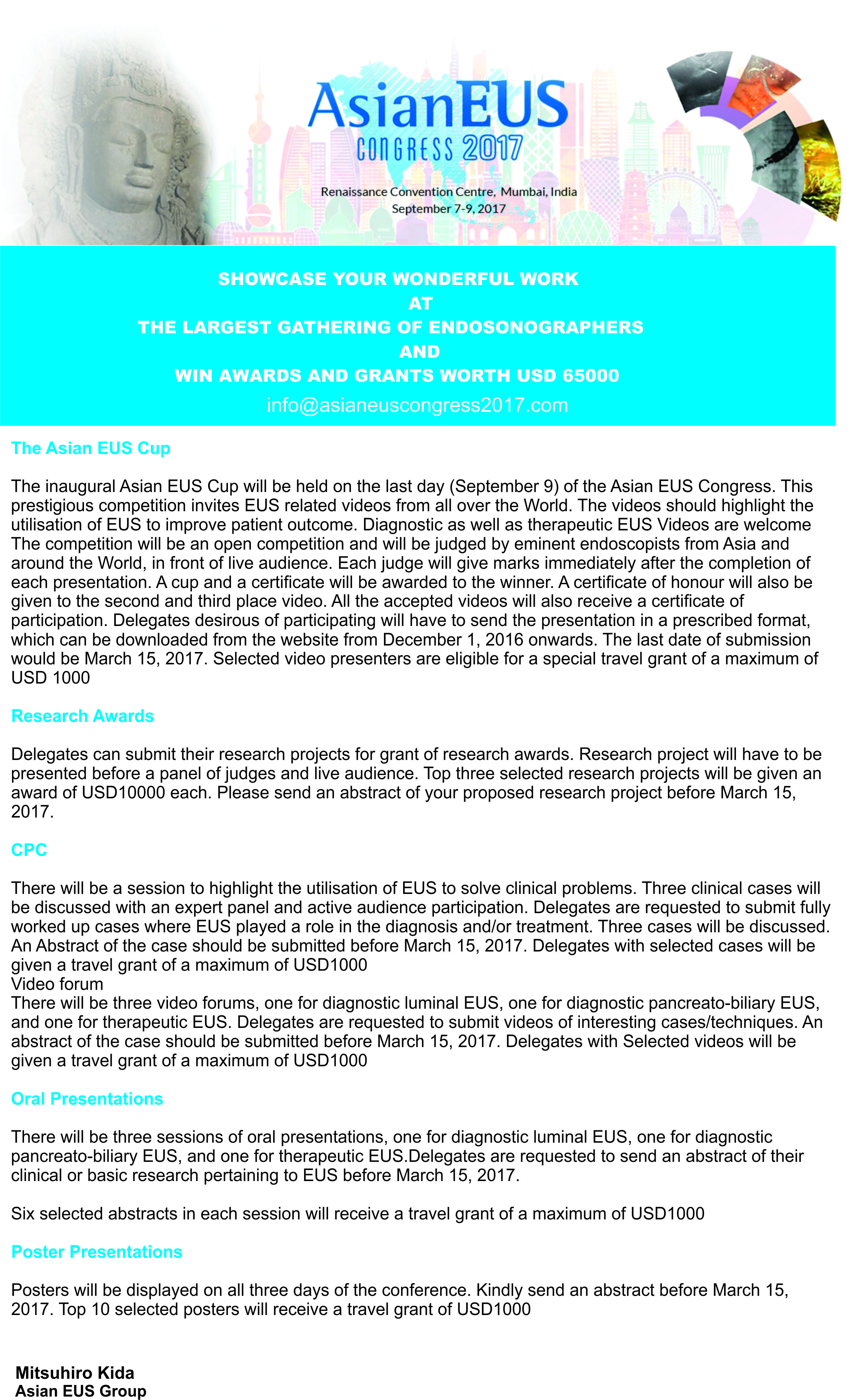 AsianEUS
CONGRESS 2017

Renaissance Convention Centre, Mumbai, India
September 7-9, 2017

SHOWCASE YOUR WONDERFUL WORK
AT
THE LARGEST GATHERING OF ENDOSONOGRAPHERS
AND
WIN AWARDS AND GRANTS WORTH USD 65000
info@asianeuscongress2017.com

The Asian EUS Cup

The inaugural Asian EUS Cup will be held on the last day (September 9) of the Asian EUS Congress. This prestigious competition invites EUS related videos from all over the World. The videos should highlight the utilisation of EUS to improve patient outcome. Diagnostic as well as therapeutic EUS Videos are welcome The competition will be an open competition and will be judged by eminent endoscopists from Asia and around the World, in front of live audience. Each judge will give marks immediately after the completion of each presentation. A cup and a certificate will be awarded to the winner. A certificate of honour will also be given to the second and third place video. All the accepted videos will also receive a certificate of participation. Delegates desirous of participating will have to send the presentation in a prescribed format, which can be downloaded from the website from December 1, 2016 onwards. The last date of submission would be March 15, 2017. Selected video presenters are eligible for a special travel grant of a maximum of USD 1000

Research Awards

Delegates can submit their research projects for grant of research awards. Research project will have to be presented before a panel of judges and live audience. Top three selected research projects will be given an award of USD10000 each. Please send an abstract of your proposed research project before March 15, 2017.

CPC

There will be a session to highlight the utilisation of EUS to solve clinical problems. Three clinical cases will be discussed with an expert panel and active audience participation. Delegates are requested to submit fully worked up cases where EUS played a role in the diagnosis and/or treatment. Three cases will be discussed. An Abstract of the case should be submitted before March 15, 2017. Delegates with selected cases will be given a travel grant of a maximum of USD1000
Video forum
There will be three video forums, one for diagnostic luminal EUS, one for diagnostic pancreato-biliary EUS, and one for therapeutic EUS. Delegates are requested to submit videos of interesting cases/techniques. An abstract of the case should be submitted before March 15, 2017. Delegates with Selected videos will be given a travel grant of a maximum of USD1000

Oral Presentations

There will be three sessions of oral presentations, one for diagnostic luminal EUS, one for diagnostic pancreato-biliary EUS, and one for therapeutic EUS.Delegates are requested to send an abstract of their clinical or basic research pertaining to EUS before March 15, 2017.

Six selected abstracts in each session will receive a travel grant of a maximum of USD1000

Poster Presentations

Posters will be displayed on all three days of the conference. Kindly send an abstract before March 15, 2017. Top 10 selected posters will receive a travel grant of USD1000

Mitsuhiro Kida
Asian EUS Group